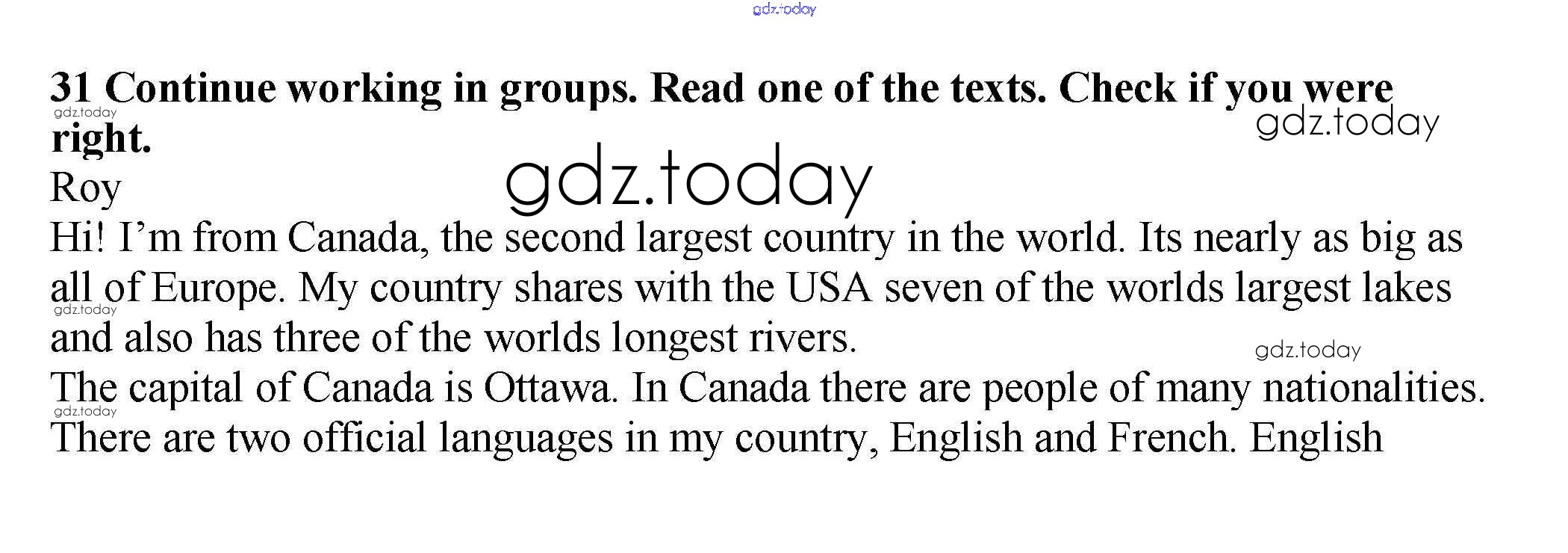 31 Continue working in groups. Read one of the texts. Check if you were right.

Roy

Hi! I'm from Canada, the second largest country in the world. Its nearly as big as all of Europe. My country shares with the USA seven of the worlds largest lakes and also has three of the worlds longest rivers.

The capital of Canada is Ottawa. In Canada there are people of many nationalities. There are two official languages in my country, English and French. English

gdz.today